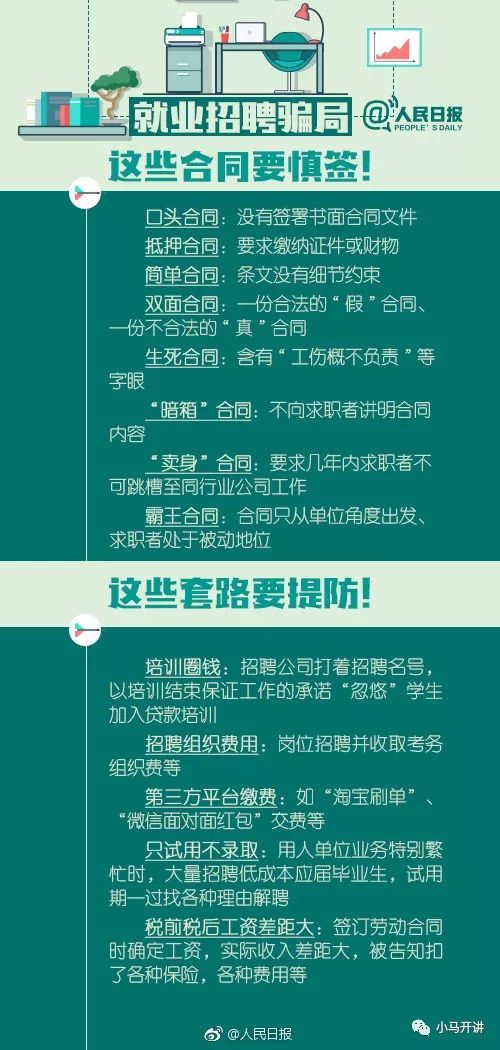 就业招聘骗局

@人民日报
PEOPLE'S DAILY

这些合同要慎签!

口头合同:没有签署书面合同文件

抵押合同:要求缴纳证件或财物

简单合同:条文没有细节约束

双面合同:一份合法的“假”合同、一份不合法的“真”合同

生死合同:含有“工伤概不负责”等字眼

“暗箱”合同:不向求职者讲明合同内容

“卖身”合同:要求几年内求职者不可跳槽至同行业公司工作

霸王合同:合同只从单位角度出发、求职者处于被动地位

这些套路要提防!

培训圈钱:招聘公司打着招聘名号,以培训结束保证工作的承诺“忽悠”学生加入贷款培训

招聘组织费用:岗位招聘并收取考务组织费等

第三方平台缴费:如“淘宝刷单”、“微信面对面红包”交费等

只试用不录取:用人单位业务特别繁忙时,大量招聘低成本应届毕业生,试用期一过找各种理由解聘

税前税后工资差距大:签订劳动合同时确定工资,实际收入差距大,被告知扣了各种保险,各种费用等

@人民日报

小马开讲